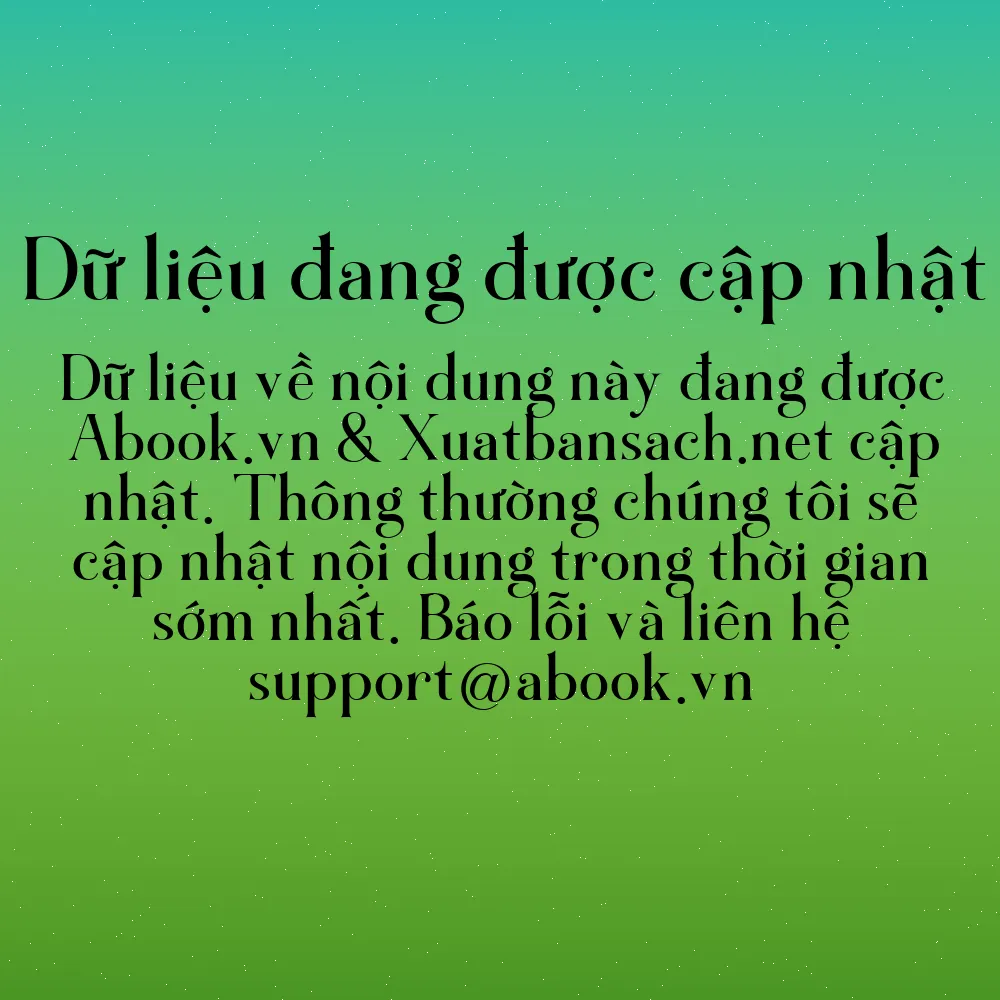 Dữ liệu đang được cập nhật

Dữ liệu về nội dung này đang được Abook.vn & Xuatbansach.net cập nhật. Thông thường chúng tôi sẽ cập nhật nội dung trong thời gian sớm nhất. Báo lỗi và liên hệ support@abook.vn